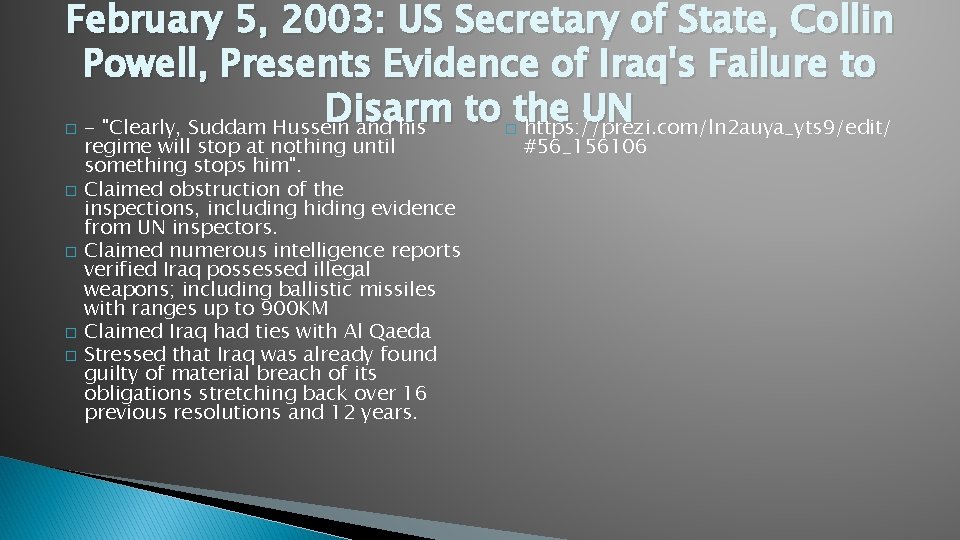 February 5, 2003: US Secretary of State, Collin Powell, Presents Evidence of Iraq's Failure to Disarm to the UN

- "Clearly, Suddam Hussein and his regime will stop at nothing until something stops him".
Claimed obstruction of the inspections, including hiding evidence from UN inspectors.
Claimed numerous intelligence reports verified Iraq possessed illegal weapons; including ballistic missiles with ranges up to 900KM
Claimed Iraq had ties with Al Qaeda
Stressed that Iraq was already found guilty of material breach of its obligations stretching back over 16 previous resolutions and 12 years.

https://prezi.com/ln2auya_yts9/edit/#56_156106